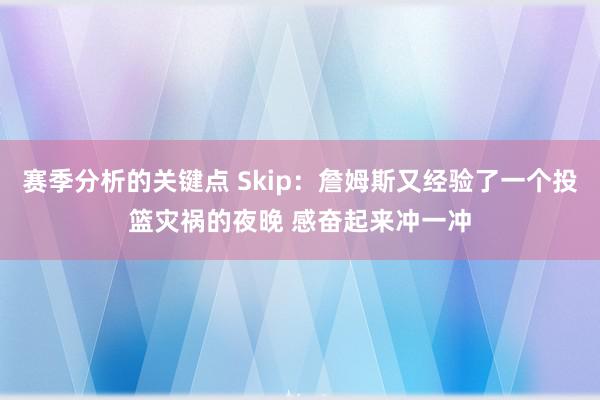 赛季分析的关键点 Skip：詹姆斯又经验了一个投篮灾祸的夜晚 感奋起来冲一冲